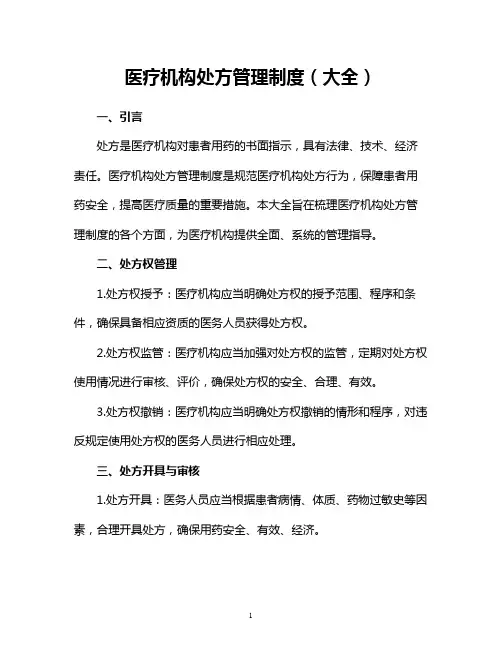 医疗机构处方管理制度（大全）

一、引言

处方是医疗机构对患者用药的书面指示，具有法律、技术、经济责任。医疗机构处方管理制度是规范医疗机构处方行为，保障患者用药安全，提高医疗质量的重要措施。本大全旨在梳理医疗机构处方管理制度的各个方面，为医疗机构提供全面、系统的管理指导。

二、处方权管理

1.处方权授予：医疗机构应当明确处方权的授予范围、程序和条件，确保具备相应资质的医务人员获得处方权。

2.处方权监管：医疗机构应当加强对处方权的监管，定期对处方权使用情况进行审核、评价，确保处方权的安全、合理、有效。

3.处方权撤销：医疗机构应当明确处方权撤销的情形和程序，对违反规定使用处方权的医务人员进行相应处理。

三、处方开具与审核

1.处方开具：医务人员应当根据患者病情、体质、药物过敏史等因素，合理开具处方，确保用药安全、有效、经济。

1